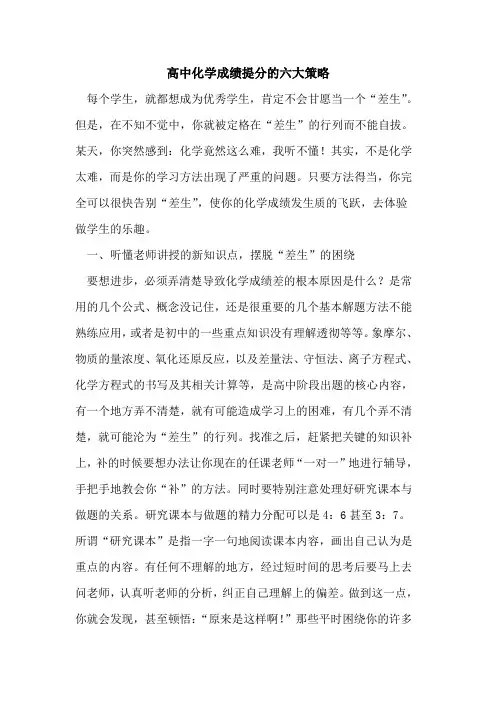 高中化学成绩提分的六大策略

每个学生，就都想成为优秀学生，肯定不会甘愿当一个“差生”。但是，在不知不觉中，你就被定格在“差生”的行列而不能自拔。某天，你突然感到：化学竟然这么难，我听不懂！其实，不是化学太难，而是你的学习方法出现了严重的问题。只要方法得当，你完全可以很快告别“差生”，使你的化学成绩发生质的飞跃，去体验做学生的乐趣。

一、听懂老师讲授的新知识点，摆脱“差生”的困绕

要想进步，必须弄清楚导致化学成绩差的根本原因是什么？是常用的几个公式、概念没记住，还是很重要的几个基本解题方法不能熟练应用，或者是初中的一些重点知识没有理解透彻等等。象摩尔、物质的量浓度、氧化还原反应，以及差量法、守恒法、离子方程式、化学方程式的书写及其相关计算等，是高中阶段出题的核心内容，有一个地方弄不清楚，就有可能造成学习上的困难，有几个弄不清楚，就可能沦为“差生”的行列。找准之后，赶紧把关键的知识补上，补的时候要想办法让你现在的任课老师“一对一”地进行辅导，手把手地教会你“补”的方法。同时要特别注意处理好研究课本与做题的关系。研究课本与做题的精力分配可以是 4：6 甚至 3：7。所谓“研究课本”是指一字一句地阅读课本内容，画出自己认为是重点的内容。有任何不理解的地方，经过短时间的思考后要马上去问老师，认真听老师的分析，纠正自己理解上的偏差。做到这一点，你就会发现，甚至顿悟：“原来是这样啊！”那些平时困绕你的许多